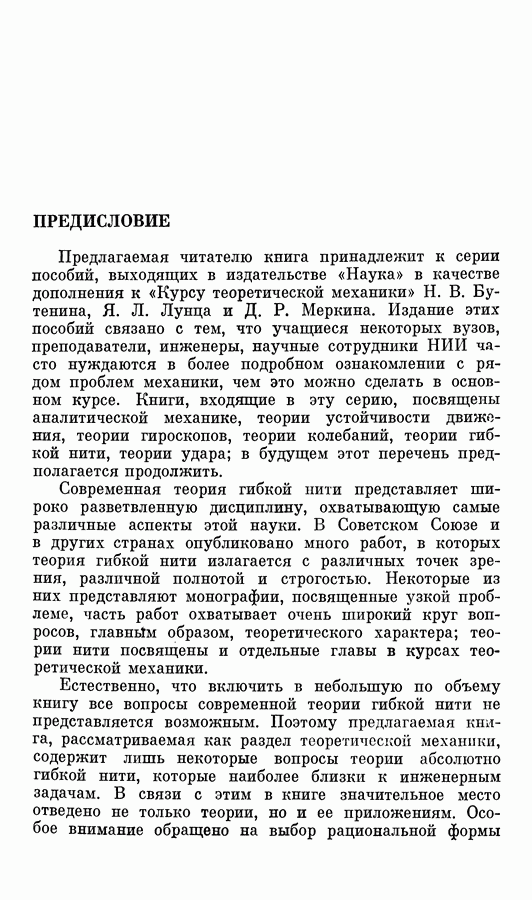 ПРЕДИСЛОВИЕ

Предлагаемая читателю книга принадлежит к серии пособий, выходящих в издательстве «Наука» в качестве дополнения к «Курсу теоретической механики» Н. В. Бутенина, Я. Л. Лунца и Д. Р. Меркина. Издание этих пособий связано с тем, что учащиеся некоторых вузов, преподаватели, инженеры, научные сотрудники НИИ часто нуждаются в более подробном ознакомлении с рядом проблем механики, чем это можно сделать в основном курсе. Книги, входящие в эту серию, посвящены аналитической механике, теории устойчивости движения, теории гироскопов, теории колебаний, теории гибкой нити, теории удара; в будущем этот перечень предполагается продолжить.

Современная теория гибкой нити представляет широко разветвленную дисциплину, охватывающую самые различные аспекты этой науки. В Советском Союзе и в других странах опубликовано много работ, в которых теория гибкой нити излагается с различных точек зрения, различной полнотой и строгостью. Некоторые из них представляют монографии, посвященные узкой проблеме, часть работ охватывает очень широкий круг вопросов, главным образом, теоретического характера; теории нити посвящены и отдельные главы в курсах теоретической механики.

Естественно, что включить в небольшую по объему книгу все вопросы современной теории гибкой нити не представляется возможным. Поэтому предлагаемая книга, рассматриваемая как раздел теоретической механики, содержит лишь некоторые вопросы теории абсолютно гибкой нити, которые наиболее близки к инженерным задачам. В связи с этим в книге значительное место отведено не только теории, но и ее приложениям. Особое внимание обращено на выбор рациональной формы